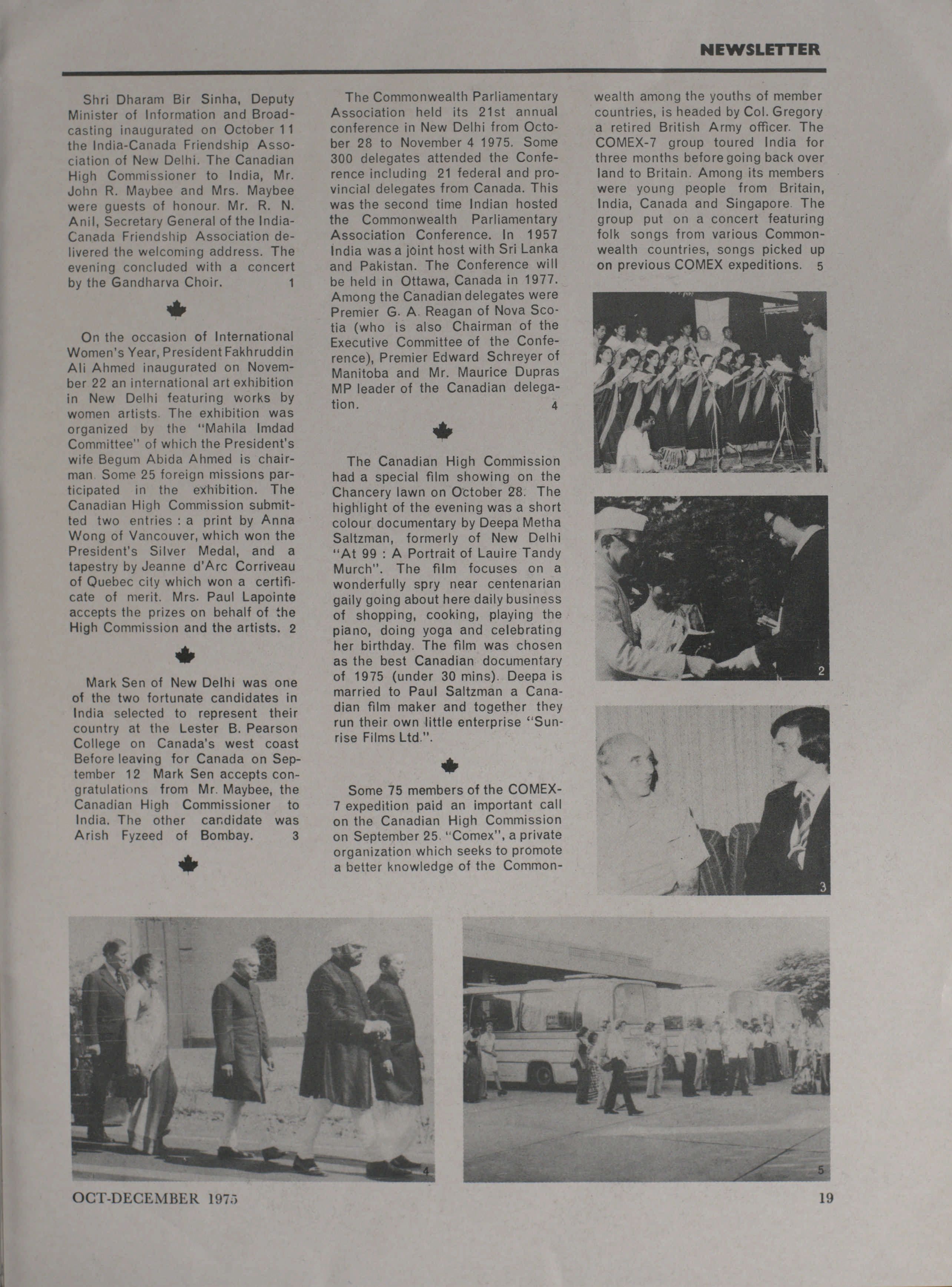 NEWSLETTER

Shri Dharam Bir Sinha, Deputy Minister of Information and Broadcasting inaugurated on October 11 the India-Canada Friendship Association of New Delhi. The Canadian High Commissioner to India, Mr. John R. Maybee and Mrs. Maybee were guests of honour. Mr. R. N. Anil, Secretary General of the India-Canada Friendship Association delivered the welcoming address. The evening concluded with a concert by the Gandharva Choir. 1

On the occasion of International Women's Year, President Fakhruddin Ali Ahmed inaugurated on November 22 an international art exhibition in New Delhi featuring works by women artists. The exhibition was organized by the "Mahila Imdad Committee" of which the President's wife Begum Abida Ahmed is chairman. Some 25 foreign missions participated in the exhibition. The Canadian High Commission submitted two entries : a print by Anna Wong of Vancouver, which won the President's Silver Medal, and a tapestry by Jeanne d'Arc Corriveau of Quebec city which won a certificate of merit. Mrs. Paul Lapointe accepts the prizes on behalf of the High Commission and the artists. 2

Mark Sen of New Delhi was one of the two fortunate candidates in India selected to represent their country at the Lester B. Pearson College on Canada's west coast Before leaving for Canada on September 12 Mark Sen accepts congratulations from Mr. Maybee, the Canadian High Commissioner to India. The other candidate was Arish Fyzeed of Bombay. 3

The Commonwealth Parliamentary Association held its 21st annual conference in New Delhi from October 28 to November 4 1975. Some 300 delegates attended the Conference including 21 federal and provincial delegates from Canada. This was the second time Indian hosted the Commonwealth Parliamentary Association Conference. In 1957 India was a joint host with Sri Lanka and Pakistan. The Conference will be held in Ottawa, Canada in 1977. Among the Canadian delegates were Premier G. A. Reagan of Nova Scotia (who is also Chairman of the Executive Committee of the Conference), Premier Edward Schreyer of Manitoba and Mr. Maurice Dupras MP leader of the Canadian delegation. 4

The Canadian High Commission had a special film showing on the Chancery lawn on October 28. The highlight of the evening was a short colour documentary by Deepa Metha Saltzman, formerly of New Delhi "At 99 : A Portrait of Lauire Tandy Murch". The film focuses on a wonderfully spry near centenarian gaily going about here daily business of shopping, cooking, playing the piano, doing yoga and celebrating her birthday. The film was chosen as the best Canadian documentary of 1975 (under 30 mins). Deepa is married to Paul Saltzman a Canadian film maker and together they run their own little enterprise "Sunrise Films Ltd.".

Some 75 members of the COMEX-7 expedition paid an important call on the Canadian High Commission on September 25. "Comex", a private organization which seeks to promote a better knowledge of the Commonwealth among the youths of member countries, is headed by Col. Gregory a retired British Army officer. The COMEX-7 group toured India for three months before going back over land to Britain. Among its members were young people from Britain, India, Canada and Singapore. The group put on a concert featuring folk songs from various Commonwealth countries, songs picked up on previous COMEX expeditions. 5

2

3

4

5

OCT-DECEMBER 1975

19